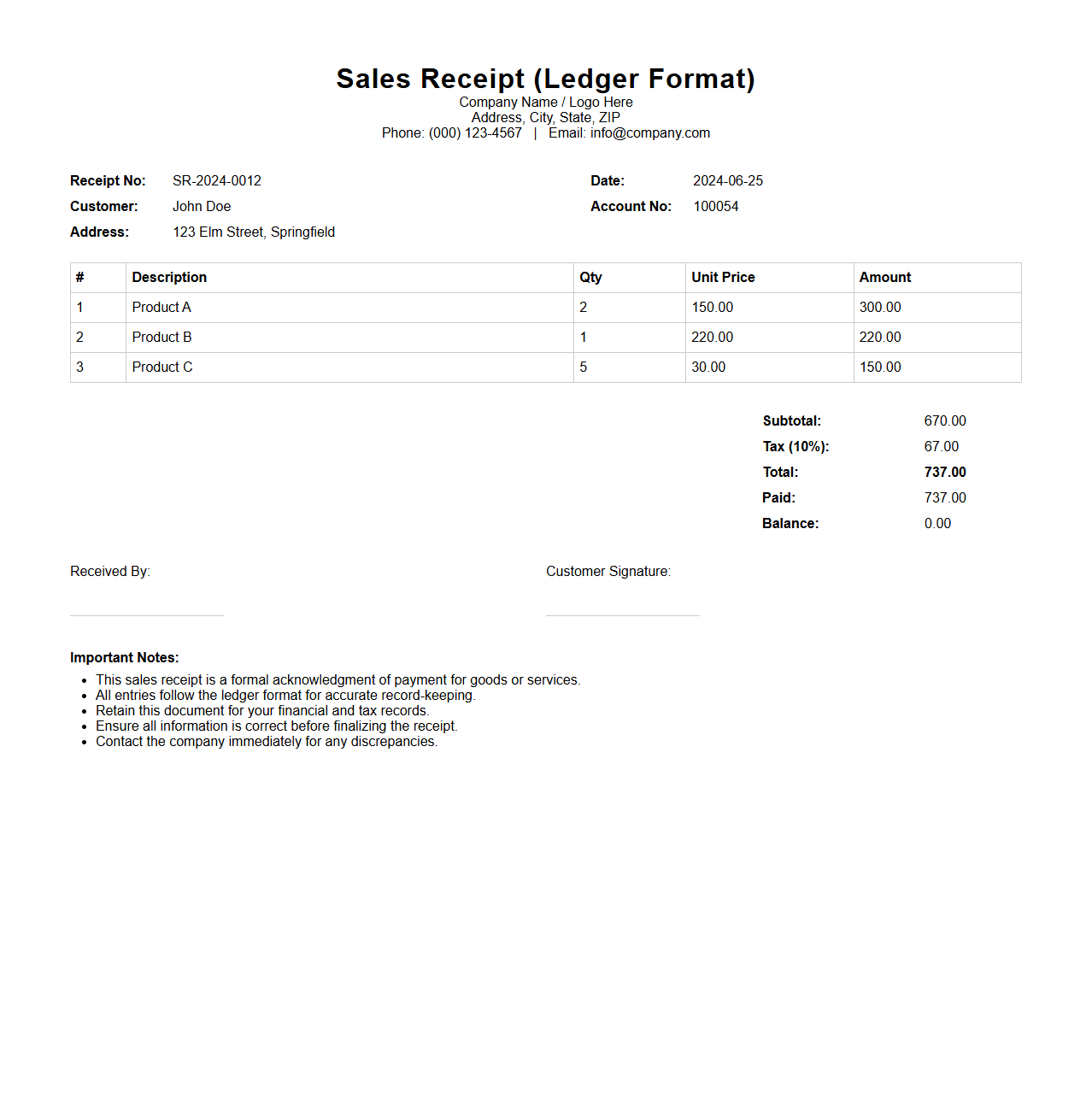 Sales Receipt (Ledger Format)
Company Name / Logo Here
Address, City, State, ZIP
Phone: (000) 123-4567 | Email: info@company.com

Receipt No: SR-2024-0012
Customer: John Doe
Address: 123 Elm Street, Springfield

Date: 2024-06-25
Account No: 100054

| # | Description | Qty | Unit Price | Amount |
|---|---|---|---|---|
| 1 | Product A | 2 | 150.00 | 300.00 |
| 2 | Product B | 1 | 220.00 | 220.00 |
| 3 | Product C | 5 | 30.00 | 150.00 |

Subtotal: 670.00
Tax (10%): 67.00
Total: 737.00
Paid: 737.00
Balance: 0.00

Received By:

Customer Signature:

Important Notes:
- This sales receipt is a formal acknowledgment of payment for goods or services.
- All entries follow the ledger format for accurate record-keeping.
- Retain this document for your financial and tax records.
- Ensure all information is correct before finalizing the receipt.
- Contact the company immediately for any discrepancies.